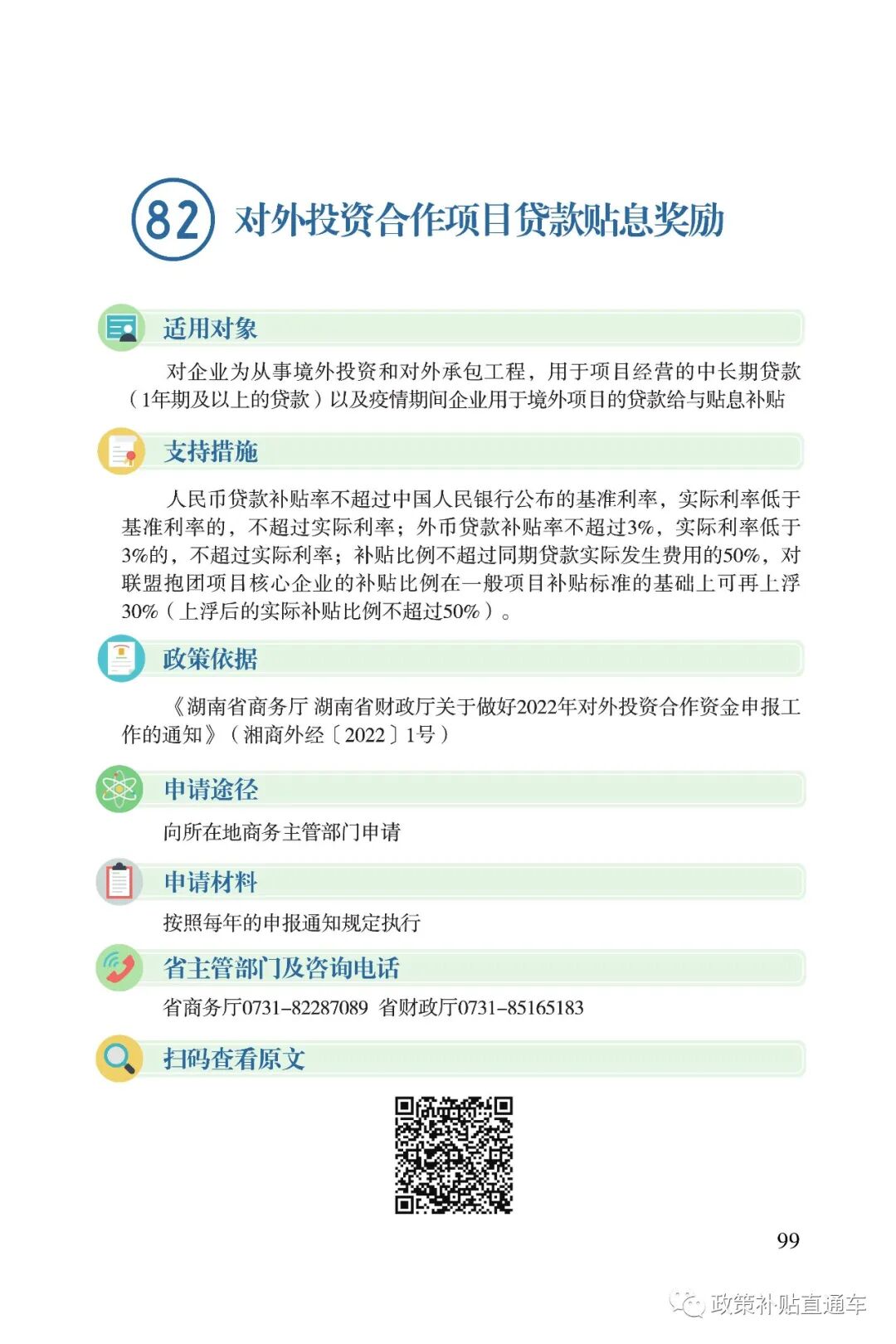 82 对外投资合作项目贷款贴息奖励

适用对象

对企业为从事境外投资和对外承包工程，用于项目经营的中长期贷款（1年期及以上的贷款）以及疫情期间企业用于境外项目的贷款给与贴息补贴

支持措施

人民币贷款补贴率不超过中国人民银行公布的基准利率，实际利率低于基准利率的，不超过实际利率；外币贷款补贴率不超过3%，实际利率低于3%的，不超过实际利率；补贴比例不超过同期贷款实际发生费用的50%，对联盟抱团项目核心企业的补贴比例在一般项目补贴标准的基础上可再上浮30%（上浮后的实际补贴比例不超过50%）。

政策依据

《湖南省商务厅 湖南省财政厅关于做好2022年对外投资合作资金申报工作的通知》（湘商外经〔2022〕1号）

申请途径

向所在地商务主管部门申请

申请材料

按照每年的申报通知规定执行

省主管部门及咨询电话

省商务厅0731-82287089 省财政厅0731-85165183

扫码查看原文

99

政策补贴直通车